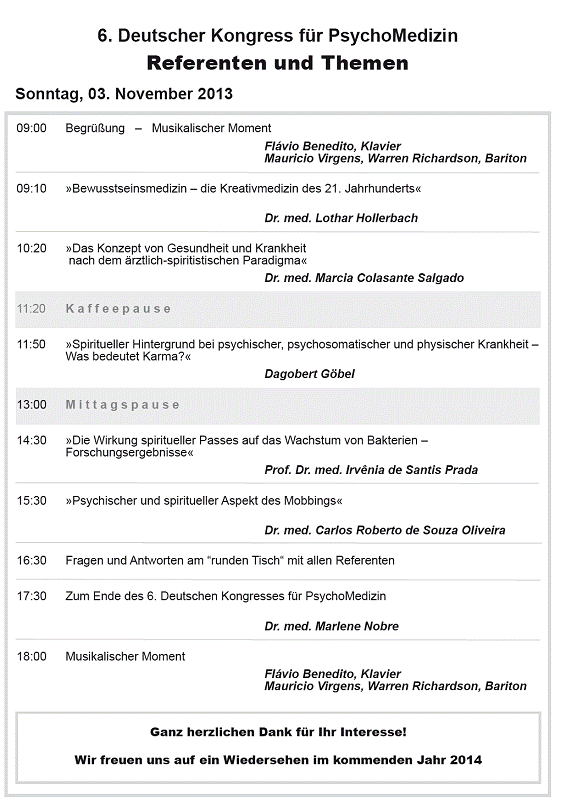 6. Deutscher Kongress für PsychoMedizin
Referenten und Themen

Sonntag, 03. November 2013

09:00 Begrüßung – Musikalischer Moment
Flávio Benedito, Klavier
Mauricio Virgens, Warren Richardson, Bariton

09:10 »Bewusstseinsmedizin – die Kreativmedizin des 21. Jahrhunderts«
Dr. med. Lothar Hollerbach

10:20 »Das Konzept von Gesundheit und Krankheit nach dem ärztlich-spiritistischen Paradigma«
Dr. med. Marcia Colasante Salgado

11:20 Kaffeepause

11:50 »Spiritueller Hintergrund bei psychischer, psychosomatischer und physischer Krankheit – Was bedeutet Karma?«
Dagobert Göbel

13:00 Mittagspause

14:30 »Die Wirkung spiritueller Passes auf das Wachstum von Bakterien – Forschungsergebnisse«
Prof. Dr. med. Irvênia de Santis Prada

15:30 »Psychischer und spiritueller Aspekt des Mobbings«
Dr. med. Carlos Roberto de Souza Oliveira

16:30 Fragen und Antworten am "runden Tisch" mit allen Referenten

17:30 Zum Ende des 6. Deutschen Kongresses für PsychoMedizin
Dr. med. Marlene Nobre

18:00 Musikalischer Moment
Flávio Benedito, Klavier
Mauricio Virgens, Warren Richardson, Bariton

Ganz herzlichen Dank für Ihr Interesse!

Wir freuen uns auf ein Wiedersehen im kommenden Jahr 2014